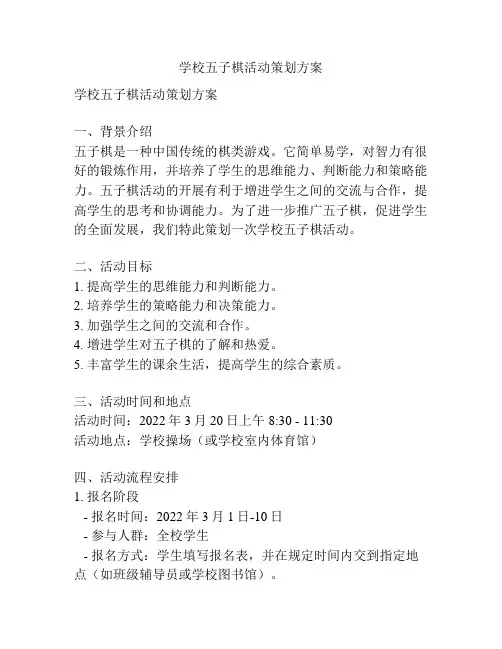 学校五子棋活动策划方案

学校五子棋活动策划方案

一、背景介绍
五子棋是一种中国传统的棋类游戏。它简单易学，对智力有很好的锻炼作用，并培养了学生的思维能力、判断能力和策略能力。五子棋活动的开展有利于增进学生之间的交流与合作，提高学生的思考和协调能力。为了进一步推广五子棋，促进学生的全面发展，我们特此策划一次学校五子棋活动。

二、活动目标
1. 提高学生的思维能力和判断能力。
2. 培养学生的策略能力和决策能力。
3. 加强学生之间的交流和合作。
4. 增进学生对五子棋的了解和热爱。
5. 丰富学生的课余生活，提高学生的综合素质。

三、活动时间和地点
活动时间：2022 年 3 月 20 日上午 8:30 - 11:30
活动地点：学校操场（或学校室内体育馆）

四、活动流程安排
1. 报名阶段
- 报名时间：2022 年 3 月 1 日-10 日
- 参与人群：全校学生
- 报名方式：学生填写报名表，并在规定时间内交到指定地点（如班级辅导员或学校图书馆）。